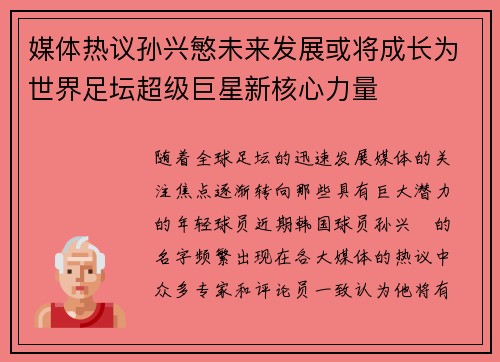 媒体热议孙兴慜未来发展或将成长为世界足坛超级巨星新核心力量

随着全球足坛的迅速发展媒体的关注焦点逐渐转向那些具有巨大潜力的年轻球员近期韩国球员孙兴 的名字频繁出现在各大媒体的热议中众多专家和评论员一致认为他将有